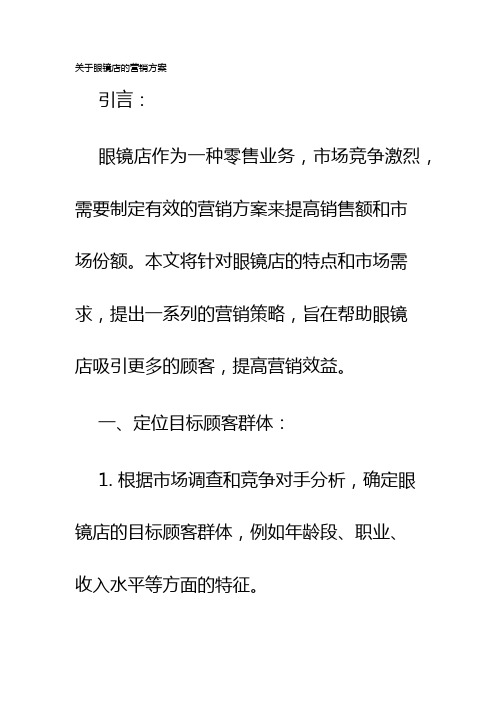 关于眼镜店的营销方案

引言：

眼镜店作为一种零售业务，市场竞争激烈，需要制定有效的营销方案来提高销售额和市场份额。本文将针对眼镜店的特点和市场需求，提出一系列的营销策略，旨在帮助眼镜店吸引更多的顾客，提高营销效益。

一、定位目标顾客群体：

1. 根据市场调查和竞争对手分析，确定眼镜店的目标顾客群体，例如年龄段、职业、收入水平等方面的特征。